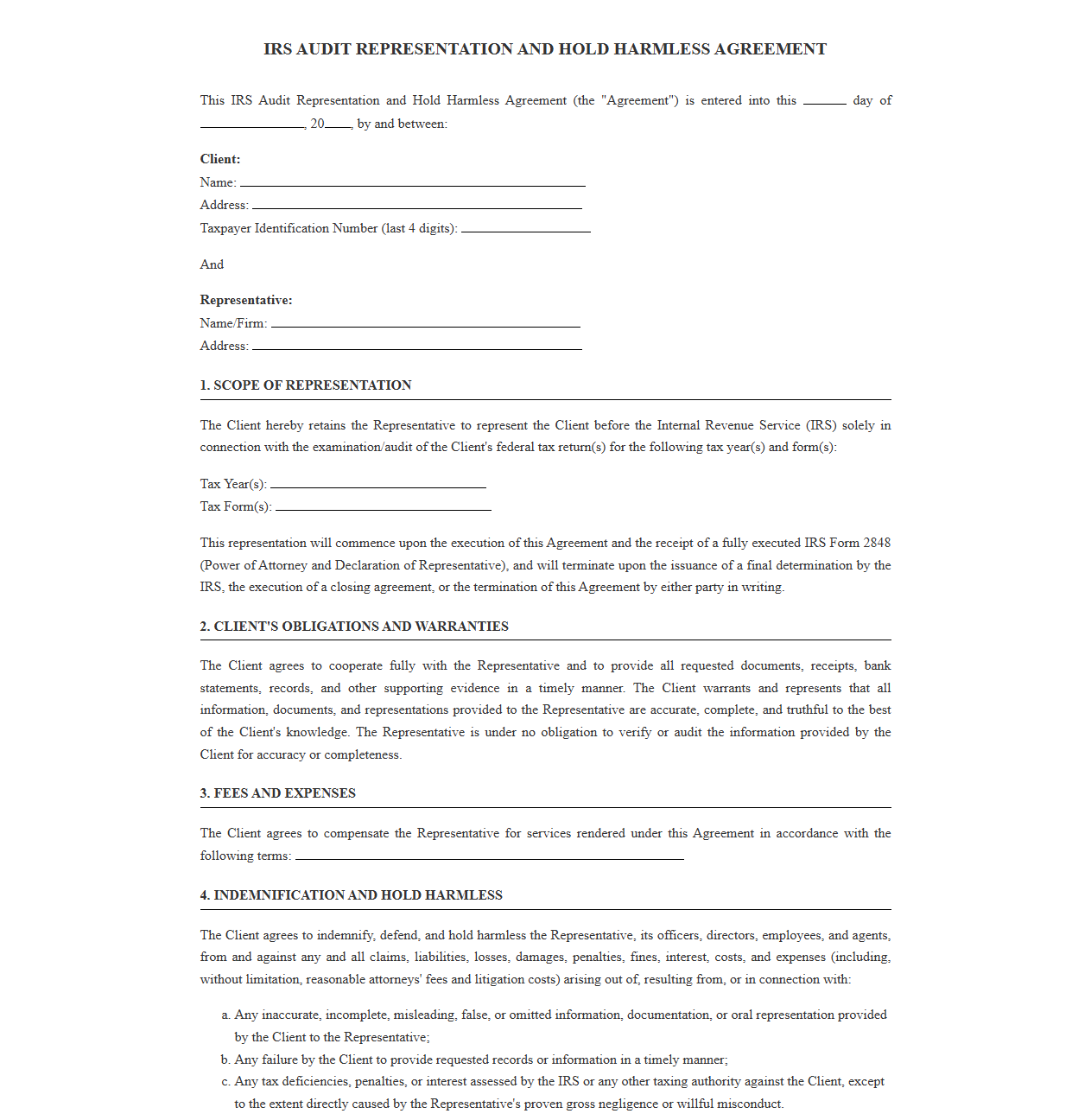 IRS AUDIT REPRESENTATION AND HOLD HARMLESS AGREEMENT

This IRS Audit Representation and Hold Harmless Agreement (the "Agreement") is entered into this ____ day of ____, 20____, by and between:

Client:
Name: ____
Address: ____
Taxpayer Identification Number (last 4 digits): ____

And

Representative:
Name/Firm: ____
Address: ____

1. SCOPE OF REPRESENTATION

The Client hereby retains the Representative to represent the Client before the Internal Revenue Service (IRS) solely in connection with the examination/audit of the Client's federal tax return(s) for the following tax year(s) and form(s):

Tax Year(s): ____
Tax Form(s): ____

This representation will commence upon the execution of this Agreement and the receipt of a fully executed IRS Form 2848 (Power of Attorney and Declaration of Representative), and will terminate upon the issuance of a final determination by the IRS, the execution of a closing agreement, or the termination of this Agreement by either party in writing.

2. CLIENT'S OBLIGATIONS AND WARRANTIES

The Client agrees to cooperate fully with the Representative and to provide all requested documents, receipts, bank statements, records, and other supporting evidence in a timely manner. The Client warrants and represents that all information, documents, and representations provided to the Representative are accurate, complete, and truthful to the best of the Client's knowledge. The Representative is under no obligation to verify or audit the information provided by the Client for accuracy or completeness.

3. FEES AND EXPENSES

The Client agrees to compensate the Representative for services rendered under this Agreement in accordance with the following terms: ____

4. INDEMNIFICATION AND HOLD HARMLESS

The Client agrees to indemnify, defend, and hold harmless the Representative, its officers, directors, employees, and agents, from and against any and all claims, liabilities, losses, damages, penalties, fines, interest, costs, and expenses (including, without limitation, reasonable attorneys' fees and litigation costs) arising out of, resulting from, or in connection with:

a. Any inaccurate, incomplete, misleading, false, or omitted information, documentation, or oral representation provided by the Client to the Representative;
b. Any failure by the Client to provide requested records or information in a timely manner;
c. Any tax deficiencies, penalties, or interest assessed by the IRS or any other taxing authority against the Client, except to the extent directly caused by the Representative's proven gross negligence or willful misconduct.